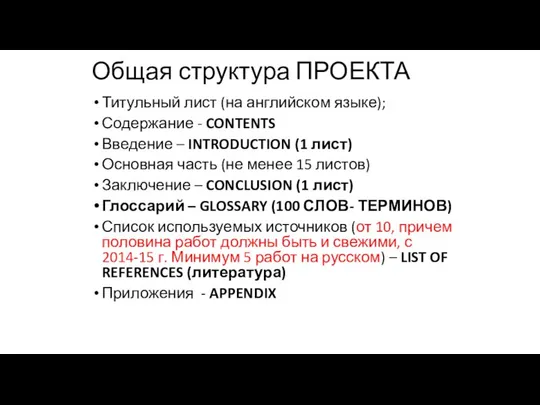 Общая структура ПРОЕКТА

• Титульный лист (на английском языке);
• Содержание - CONTENTS
• Введение – INTRODUCTION (1 лист)
• Основная часть (не менее 15 листов)
• Заключение – CONCLUSION (1 лист)
• Глоссарий – GLOSSARY (100 СЛОВ- ТЕРМИНОВ)
• Список используемых источников (от 10, причем половина работ должны быть и свежими, с 2014-15 г. Минимум 5 работ на русском) – LIST OF REFERENCES (литература)
• Приложения - APPENDIX